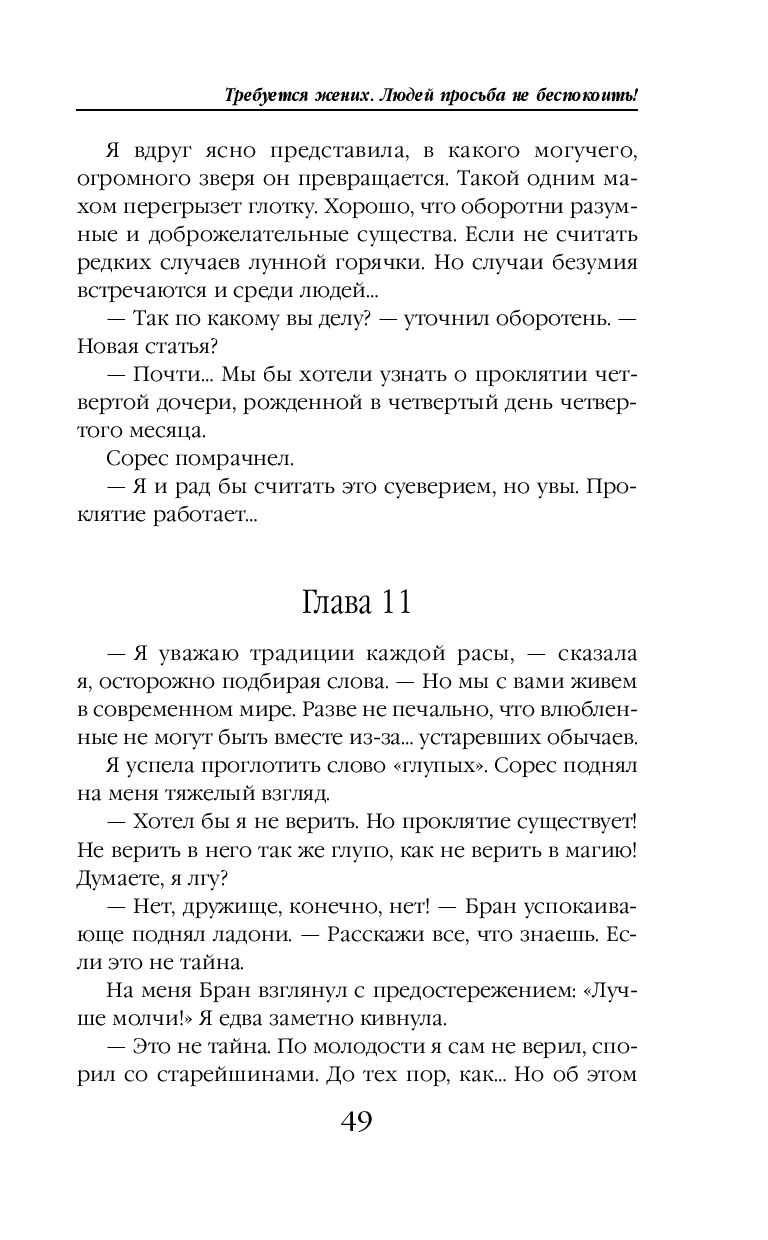 Требуется жених. Людей просьба не беспокоить!

Я вдруг ясно представила, в какого могучего, огромного зверя он превращается. Такой одним махом перегрызет глотку. Хорошо, что оборотни разумные и доброжелательные существа. Если не считать редких случаев лунной горячки. Но случаи безумия встречаются и среди людей...

— Так по какому вы делу? — уточнил оборотень. — Новая статья?

— Почти... Мы бы хотели узнать о проклятии четвертой дочери, рожденной в четвертый день четвертого месяца.

Сорес помрачнел.

— Я и рад бы считать это суеверием, но увы. Проклятие работает...

Глава 11

— Я уважаю традиции каждой расы, — сказала я, осторожно подбирая слова. — Но мы с вами живем в современном мире. Разве не печально, что влюбленные не могут быть вместе из-за... устаревших обычаев.

Я успела проглотить слово «глупых». Сорес поднял на меня тяжелый взгляд.

— Хотел бы я не верить. Но проклятие существует! Не верить в него так же глупо, как не верить в магию! Думаете, я лгу?

— Нет, дружище, конечно, нет! — Бран успокаивающе поднял ладони. — Расскажи все, что знаешь. Если это не тайна.

На меня Бран взглянул с предостережением: «Лучше молчи!» Я едва заметно кивнула.

— Это не тайна. По молодости я сам не верил, спорил со старейшинами. До тех пор, как... Но об этом

49